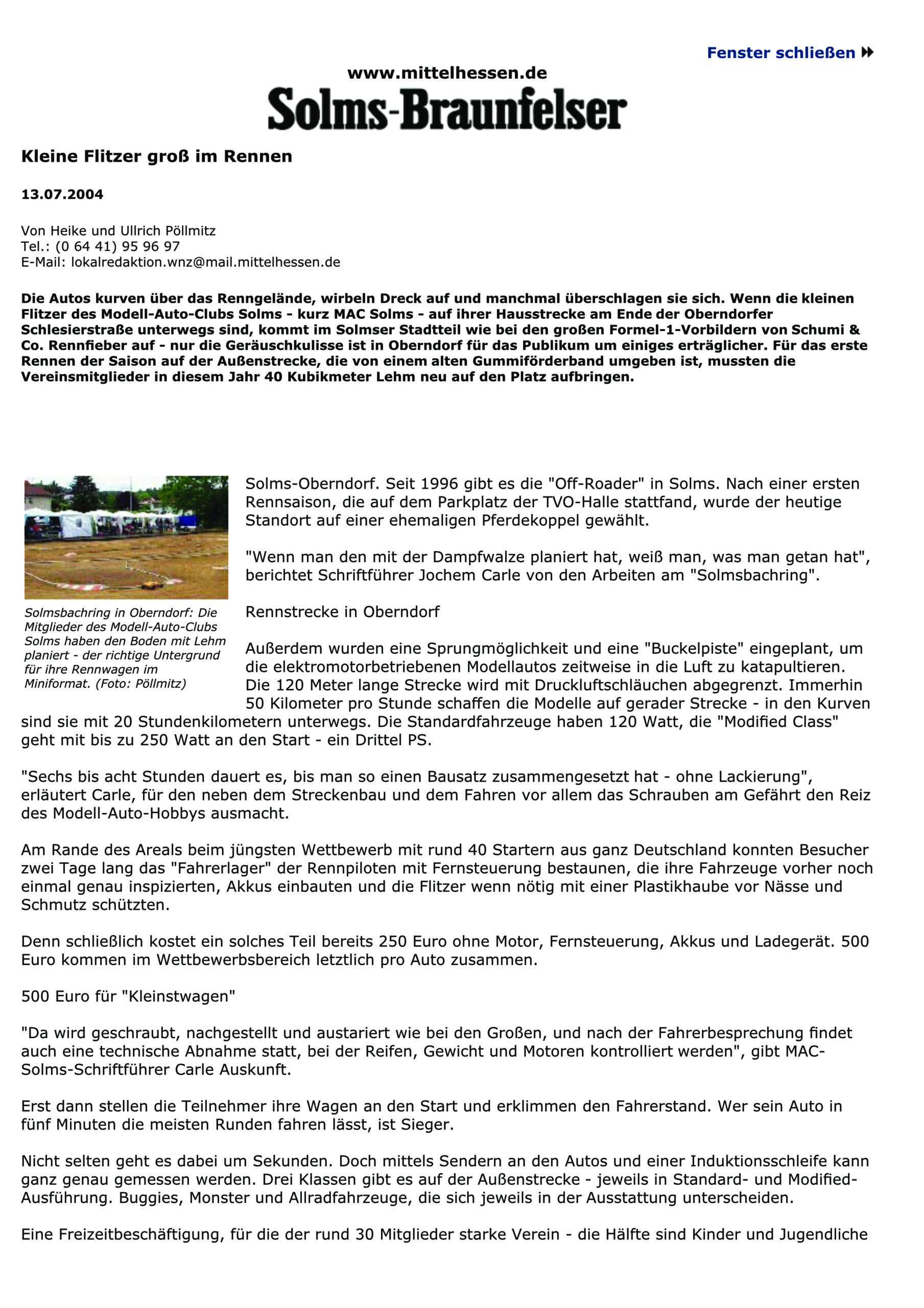 Fenster schließen

www.mittelhessen.de

Solms-Braunfelser

Kleine Flitzer groß im Rennen

13.07.2004

Von Heike und Ullrich Pöllmitz
Tel.: (0 64 41) 95 96 97
E-Mail: lokalredaktion.wnz@mail.mittelhessen.de

Die Autos kurven über das Renngelände, wirbeln Dreck auf und manchmal überschlagen sie sich. Wenn die kleinen Flitzer des Modell-Auto-Clubs Solms - kurz MAC Solms - auf ihrer Hausstrecke am Ende der Oberndorfer Schlesierstraße unterwegs sind, kommt im Solmser Stadtteil wie bei den großen Formel-1-Vorbildern von Schumi & Co. Rennfieber auf - nur die Geräuschkulisse ist in Oberndorf für das Publikum um einiges erträglicher. Für das erste Rennen der Saison auf der Außenstrecke, die von einem alten Gummiförderband umgeben ist, mussten die Vereinsmitglieder in diesem Jahr 40 Kubikmeter Lehm neu auf den Platz aufbringen.

Solmsbachring in Oberndorf: Die Mitglieder des Modell-Auto-Clubs Solms haben den Boden mit Lehm planiert - der richtige Untergrund für ihre Rennwagen im Miniformat. (Foto: Pöllmitz)

Solms-Oberndorf. Seit 1996 gibt es die "Off-Roader" in Solms. Nach einer ersten Rennsaison, die auf dem Parkplatz der TVO-Halle stattfand, wurde der heutige Standort auf einer ehemaligen Pferdekoppel gewählt.

"Wenn man den mit der Dampfwalze planiert hat, weiß man, was man getan hat", berichtet Schriftführer Jochem Carle von den Arbeiten am "Solmsbachring".

Rennstrecke in Oberndorf

Außerdem wurden eine Sprungmöglichkeit und eine "Buckelpiste" eingeplant, um die elektromotorbetriebenen Modellautos zeitweise in die Luft zu katapultieren. Die 120 Meter lange Strecke wird mit Druckluftschläuchen abgegrenzt. Immerhin 50 Kilometer pro Stunde schaffen die Modelle auf gerader Strecke - in den Kurven sind sie mit 20 Stundenkilometern unterwegs. Die Standardfahrzeuge haben 120 Watt, die "Modified Class" geht mit bis zu 250 Watt an den Start - ein Drittel PS.

"Sechs bis acht Stunden dauert es, bis man so einen Bausatz zusammengesetzt hat - ohne Lackierung", erläutert Carle, für den neben dem Streckenbau und dem Fahren vor allem das Schrauben am Gefährt den Reiz des Modell-Auto-Hobbys ausmacht.

Am Rande des Areals beim jüngsten Wettbewerb mit rund 40 Startern aus ganz Deutschland konnten Besucher zwei Tage lang das "Fahrerlager" der Rennpiloten mit Fernsteuerung bestaunen, die ihre Fahrzeuge vorher noch einmal genau inspizierten, Akkus einbauten und die Flitzer wenn nötig mit einer Plastikhaube vor Nässe und Schmutz schützten.

Denn schließlich kostet ein solches Teil bereits 250 Euro ohne Motor, Fernsteuerung, Akkus und Ladegerät. 500 Euro kommen im Wettbewerbsbereich letztlich pro Auto zusammen.

500 Euro für "Kleinstwagen"

"Da wird geschraubt, nachgestellt und austariert wie bei den Großen, und nach der Fahrerbesprechung findet auch eine technische Abnahme statt, bei der Reifen, Gewicht und Motoren kontrolliert werden", gibt MAC-Solms-Schriftführer Carle Auskunft.

Erst dann stellen die Teilnehmer ihre Wagen an den Start und erklimmen den Fahrerstand. Wer sein Auto in fünf Minuten die meisten Runden fahren lässt, ist Sieger.

Nicht selten geht es dabei um Sekunden. Doch mittels Sendern an den Autos und einer Induktionsschleife kann ganz genau gemessen werden. Drei Klassen gibt es auf der Außenstrecke - jeweils in Standard- und Modified-Ausführung. Buggies, Monster und Allradfahrzeuge, die sich jeweils in der Ausstattung unterscheiden.

Eine Freizeitbeschäftigung, für die der rund 30 Mitglieder starke Verein - die Hälfte sind Kinder und Jugendliche